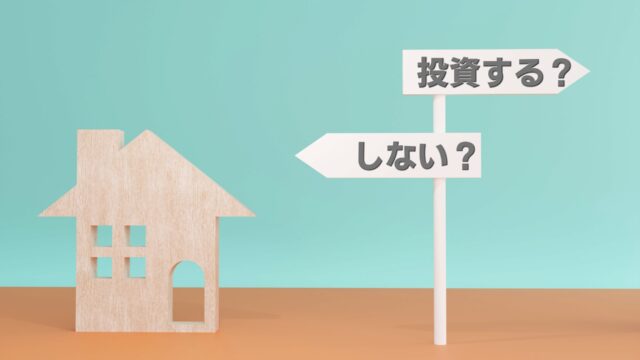 投資する？

しない？